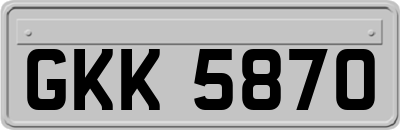 GKK 5870